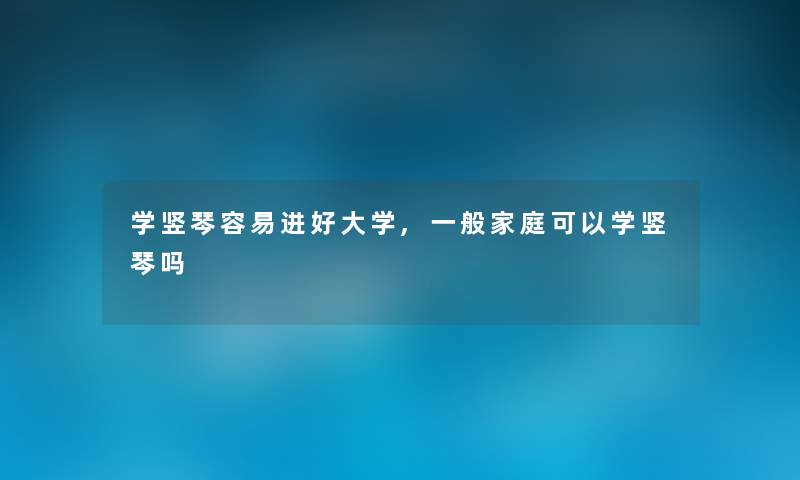 学竖琴容易进好大学，一般家庭可以学竖琴吗